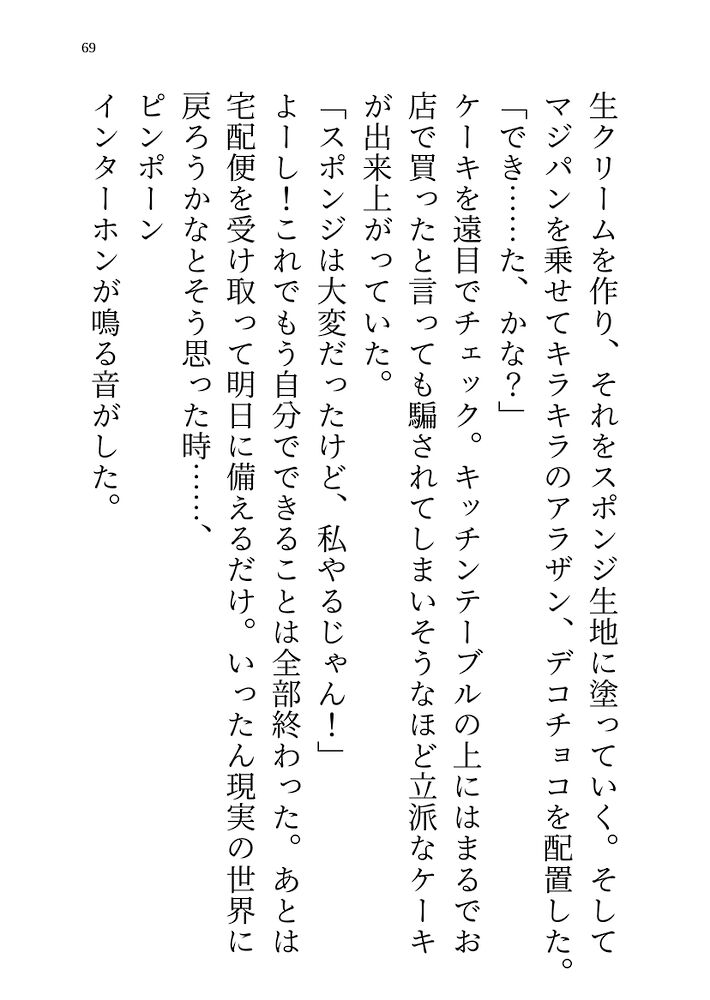 69

生クリームを作り、それをスポンジ生地に塗っていく。そしてマジパンを乗せてキラキラのアラザン、デコチョコを配置した。

「でき……た、かな？」

ケーキを遠目でチェック。キッチンテーブルの上にはまるでお店で買ったと言っても騙されてしまいそうなほど立派なケーキが出来上がっていた。

「スポンジは大変だったけど、私やるじゃん！」

よーし！これでもう自分でできることは全部終わった。あとは宅配便を受け取って明日に備えるだけ。いったん現実の世界に戻ろうかなとそう思った時……、

ピンポーン

インターホンが鳴る音がした。